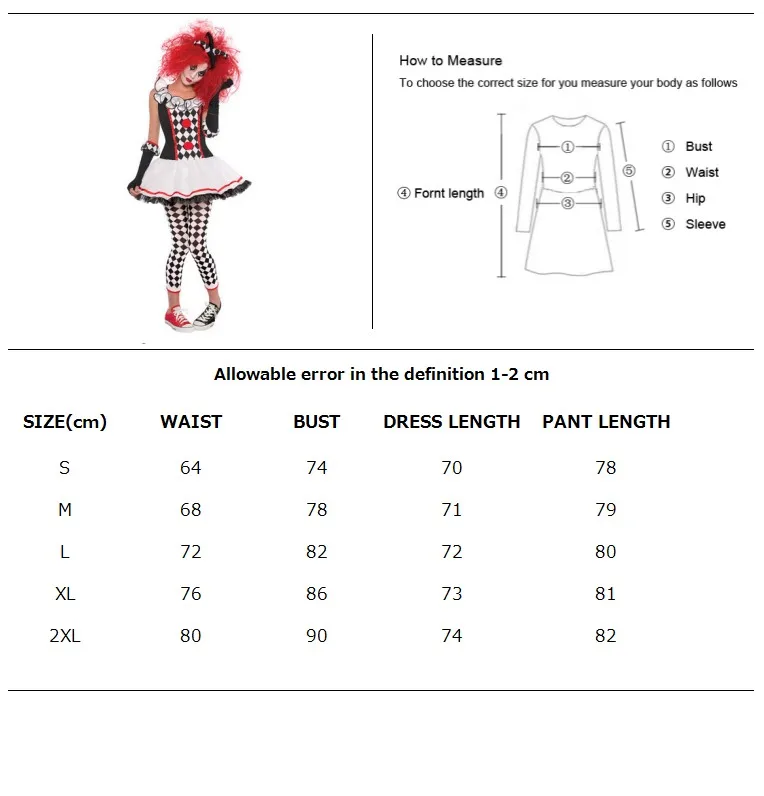 How to Measure
To choose the correct size for you measure your body as follows

④ Fornt length ④
①
②
③
⑤

① Bust
② Waist
③ Hip
⑤ Sleeve

Allowable error in the definition 1-2 cm

| SIZE(cm) | WAIST | BUST | DRESS LENGTH | PANT LENGTH |
|---|---|---|---|---|
| S | 64 | 74 | 70 | 78 |
| M | 68 | 78 | 71 | 79 |
| L | 72 | 82 | 72 | 80 |
| XL | 76 | 86 | 73 | 81 |
| 2XL | 80 | 90 | 74 | 82 |